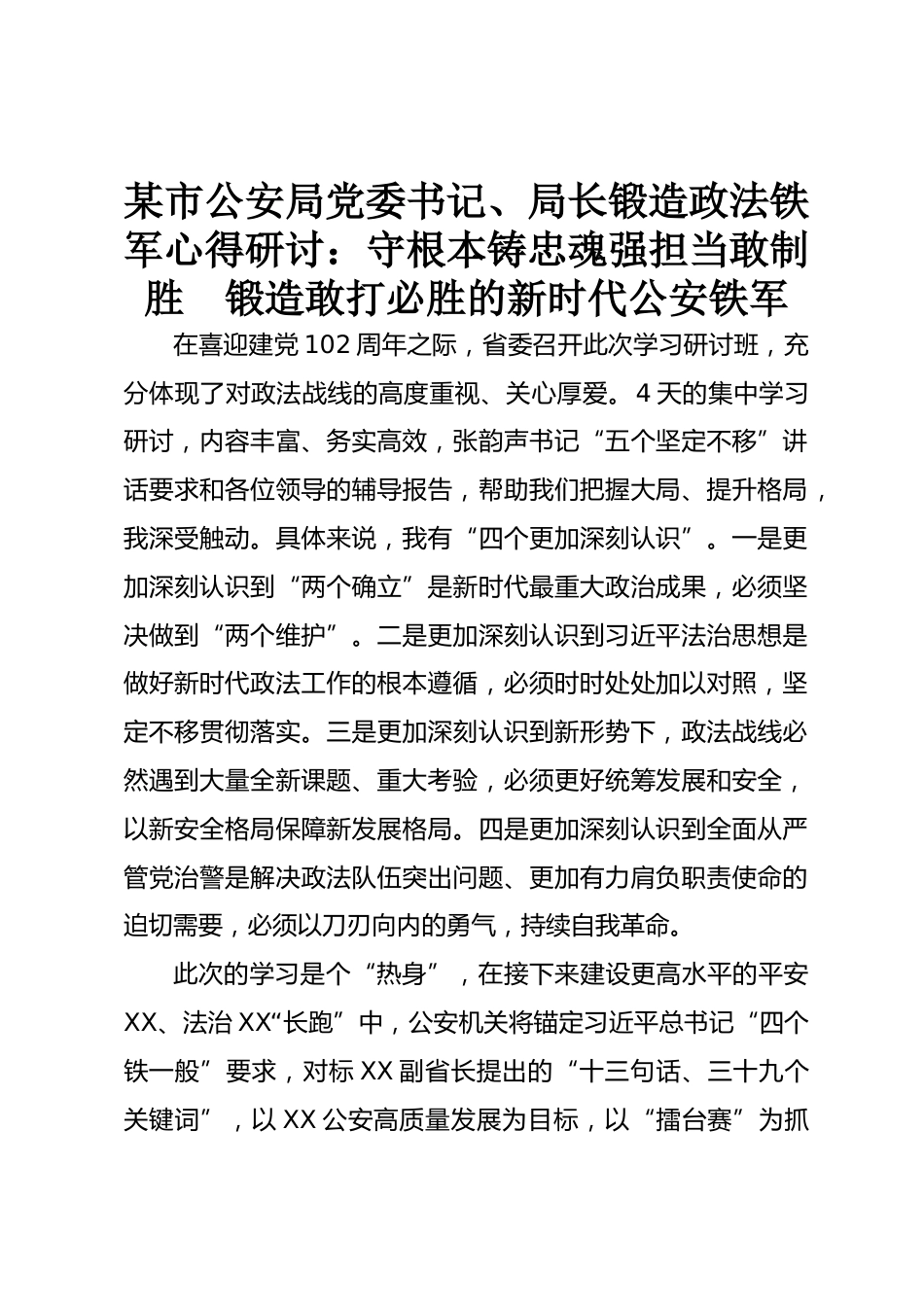 某市公安局党委书记、局长锻造政法铁军心得研讨：守根本铸忠魂强担当敢制胜　锻造敢打必胜的新时代公安铁军

在喜迎建党102周年之际，省委召开此次学习研讨班，充分体现了对政法战线的高度重视、关心厚爱。4天的集中学习研讨，内容丰富、务实高效，张韵声书记“五个坚定不移”讲话要求和各位领导的辅导报告，帮助我们把握大局、提升格局，我深受触动。具体来说，我有“四个更加深刻认识”。一是更加深刻认识到“两个确立”是新时代最重大政治成果，必须坚决做到“两个维护”。二是更加深刻认识到习近平法治思想是做好新时代政法工作的根本遵循，必须时时处处加以对照，坚定不移贯彻落实。三是更加深刻认识到新形势下，政法战线必然遇到大量全新课题、重大考验，必须更好统筹发展和安全，以新安全格局保障新发展格局。四是更加深刻认识到全面从严管党治警是解决政法队伍突出问题、更加有力肩负职责使命的迫切需要，必须以刀刃向内的勇气，持续自我革命。

此次的学习是个“热身”，在接下来建设更高水平的平安XX、法治XX“长跑”中，公安机关将锚定习近平总书记“四个铁一般”要求，对标XX副省长提出的“十三句话、三十九个关键词”，以XX公安高质量发展为目标，以“擂台赛”为抓